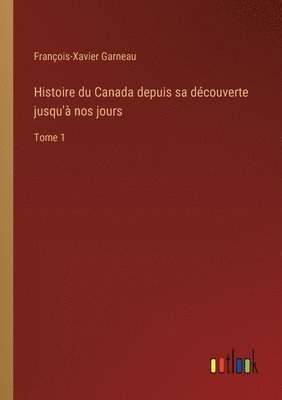 François-Xavier Garneau

Histoire du Canada depuis sa découverte jusqu'à nos jours

Tome 1

outlook